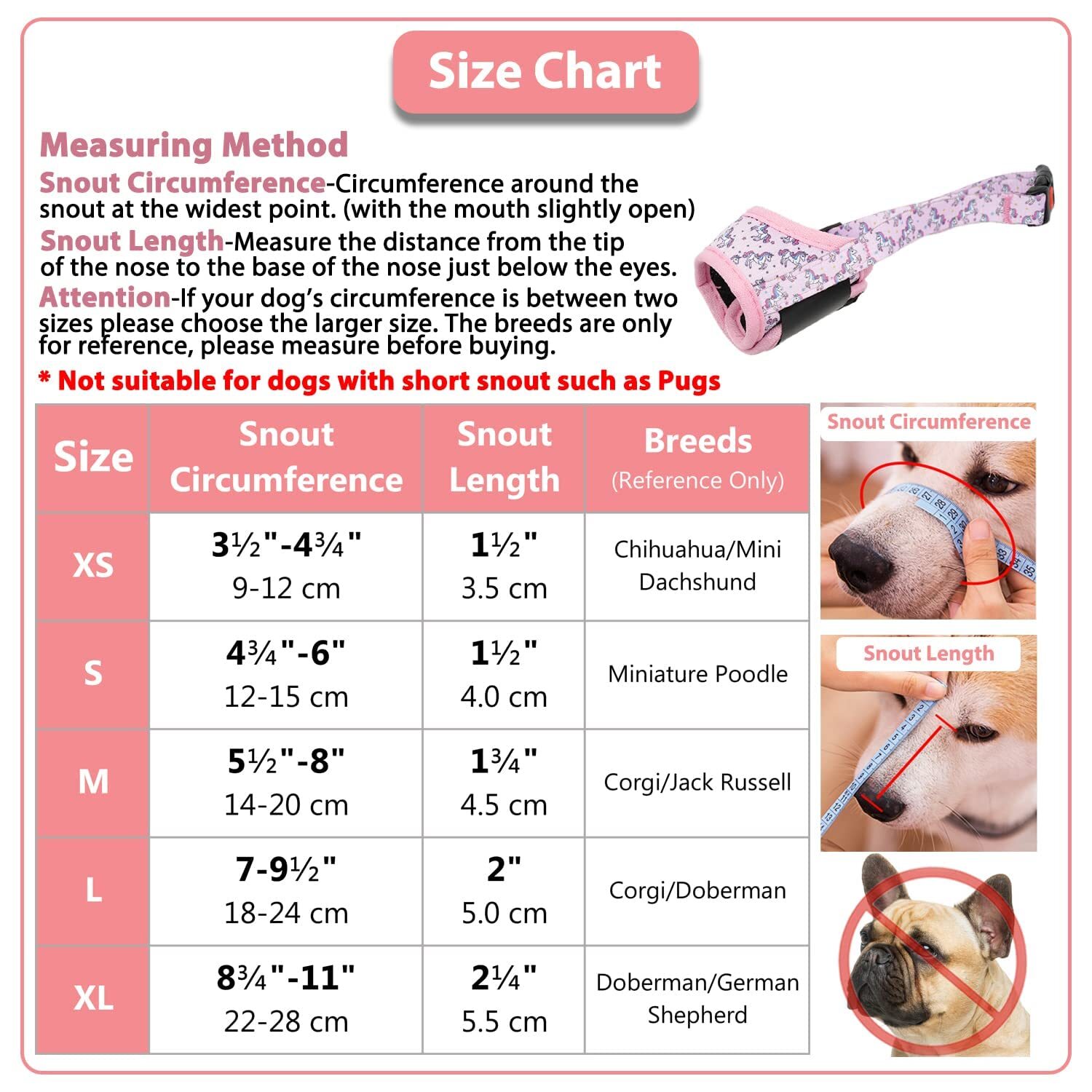 Size Chart

Measuring Method

Snout Circumference-Circumference around the snout at the widest point. (with the mouth slightly open)

Snout Length-Measure the distance from the tip of the nose to the base of the nose just below the eyes.

Attention-If your dog's circumference is between two sizes please choose the larger size. The breeds are only for reference, please measure before buying.

* Not suitable for dogs with short snout such as Pugs

| Size | Snout Circumference | Snout Length | Breeds (Reference Only) |
|---|---|---|---|
| XS | 3½"-4¾" 9-12 cm | 1½" 3.5 cm | Chihuahua/Mini Dachshund |
| S | 4¾"-6" 12-15 cm | 1½" 4.0 cm | Miniature Poodle |
| M | 5½"-8" 14-20 cm | 1¾" 4.5 cm | Corgi/Jack Russell |
| L | 7-9½" 18-24 cm | 2" 5.0 cm | Corgi/Doberman |
| XL | 8¾"-11" 22-28 cm | 2¼" 5.5 cm | Doberman/German Shepherd |

Snout Circumference

Snout Length